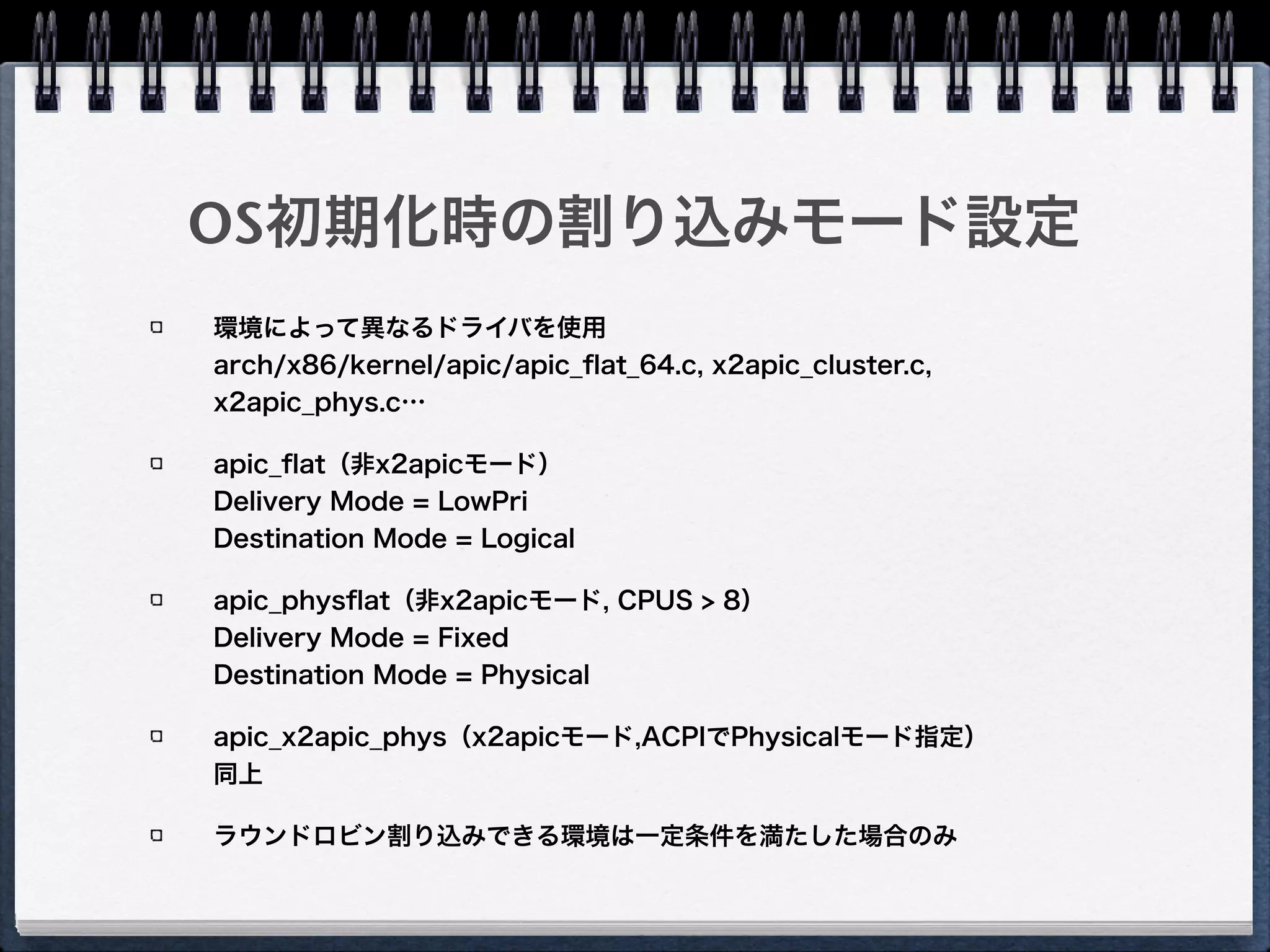 OS初期化時の割り込みモード設定

環境によって異なるドライバを使用
arch/x86/kernel/apic/apic_flat_64.c, x2apic_cluster.c, x2apic_phys.c…

apic_flat（非x2apicモード）
Delivery Mode = LowPri
Destination Mode = Logical

apic_physflat（非x2apicモード, CPUS > 8）
Delivery Mode = Fixed
Destination Mode = Physical

apic_x2apic_phys（x2apicモード,ACPIでPhysicalモード指定）
同上

ラウンドロビン割り込みできる環境は一定条件を満たした場合のみ